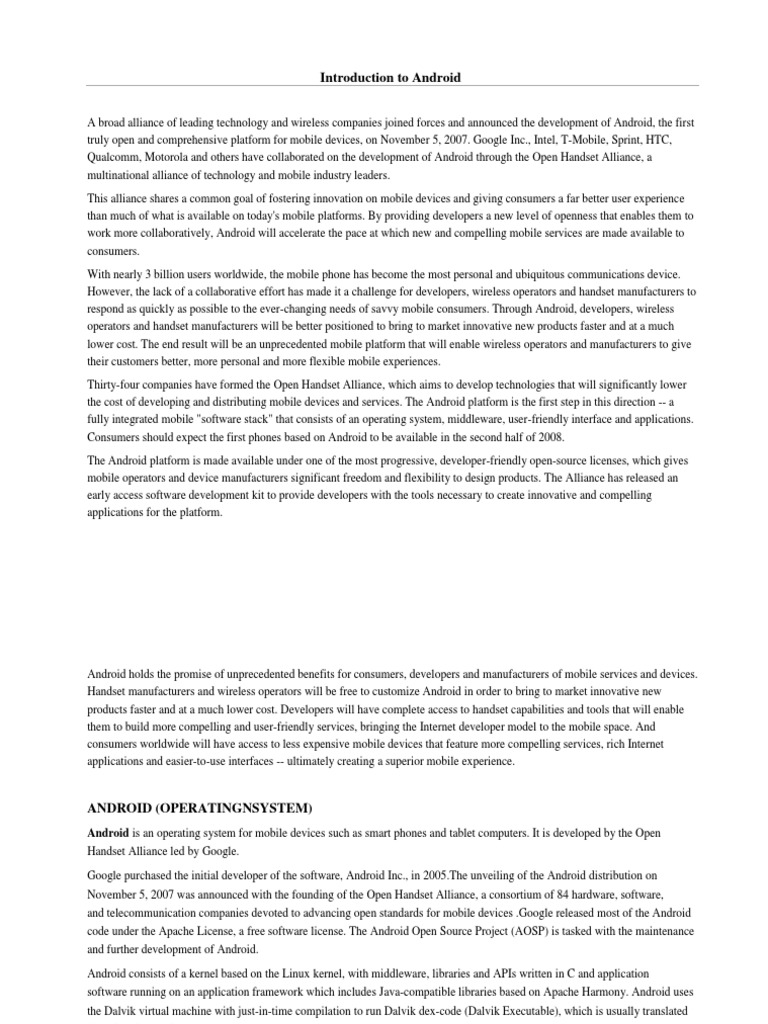 Introduction to Android

A broad alliance of leading technology and wireless companies joined forces and announced the development of Android, the first truly open and comprehensive platform for mobile devices, on November 5, 2007. Google Inc., Intel, T-Mobile, Sprint, HTC, Qualcomm, Motorola and others have collaborated on the development of Android through the Open Handset Alliance, a multinational alliance of technology and mobile industry leaders.

This alliance shares a common goal of fostering innovation on mobile devices and giving consumers a far better user experience than much of what is available on today's mobile platforms. By providing developers a new level of openness that enables them to work more collaboratively, Android will accelerate the pace at which new and compelling mobile services are made available to consumers.

With nearly 3 billion users worldwide, the mobile phone has become the most personal and ubiquitous communications device. However, the lack of a collaborative effort has made it a challenge for developers, wireless operators and handset manufacturers to respond as quickly as possible to the ever-changing needs of savvy mobile consumers. Through Android, developers, wireless operators and handset manufacturers will be better positioned to bring to market innovative new products faster and at a much lower cost. The end result will be an unprecedented mobile platform that will enable wireless operators and manufacturers to give their customers better, more personal and more flexible mobile experiences.

Thirty-four companies have formed the Open Handset Alliance, which aims to develop technologies that will significantly lower the cost of developing and distributing mobile devices and services. The Android platform is the first step in this direction -- a fully integrated mobile "software stack" that consists of an operating system, middleware, user-friendly interface and applications. Consumers should expect the first phones based on Android to be available in the second half of 2008.

The Android platform is made available under one of the most progressive, developer-friendly open-source licenses, which gives mobile operators and device manufacturers significant freedom and flexibility to design products. The Alliance has released an early access software development kit to provide developers with the tools necessary to create innovative and compelling applications for the platform.

Android holds the promise of unprecedented benefits for consumers, developers and manufacturers of mobile services and devices. Handset manufacturers and wireless operators will be free to customize Android in order to bring to market innovative new products faster and at a much lower cost. Developers will have complete access to handset capabilities and tools that will enable them to build more compelling and user-friendly services, bringing the Internet developer model to the mobile space. And consumers worldwide will have access to less expensive mobile devices that feature more compelling services, rich Internet applications and easier-to-use interfaces -- ultimately creating a superior mobile experience.

ANDROID (OPERATINGNSYSTEM)

Android is an operating system for mobile devices such as smart phones and tablet computers. It is developed by the Open Handset Alliance led by Google.

Google purchased the initial developer of the software, Android Inc., in 2005.The unveiling of the Android distribution on November 5, 2007 was announced with the founding of the Open Handset Alliance, a consortium of 84 hardware, software, and telecommunication companies devoted to advancing open standards for mobile devices .Google released most of the Android code under the Apache License, a free software license. The Android Open Source Project (AOSP) is tasked with the maintenance and further development of Android.

Android consists of a kernel based on the Linux kernel, with middleware, libraries and APIs written in C and application software running on an application framework which includes Java-compatible libraries based on Apache Harmony. Android uses the Dalvik virtual machine with just-in-time compilation to run Dalvik dex-code (Dalvik Executable), which is usually translated